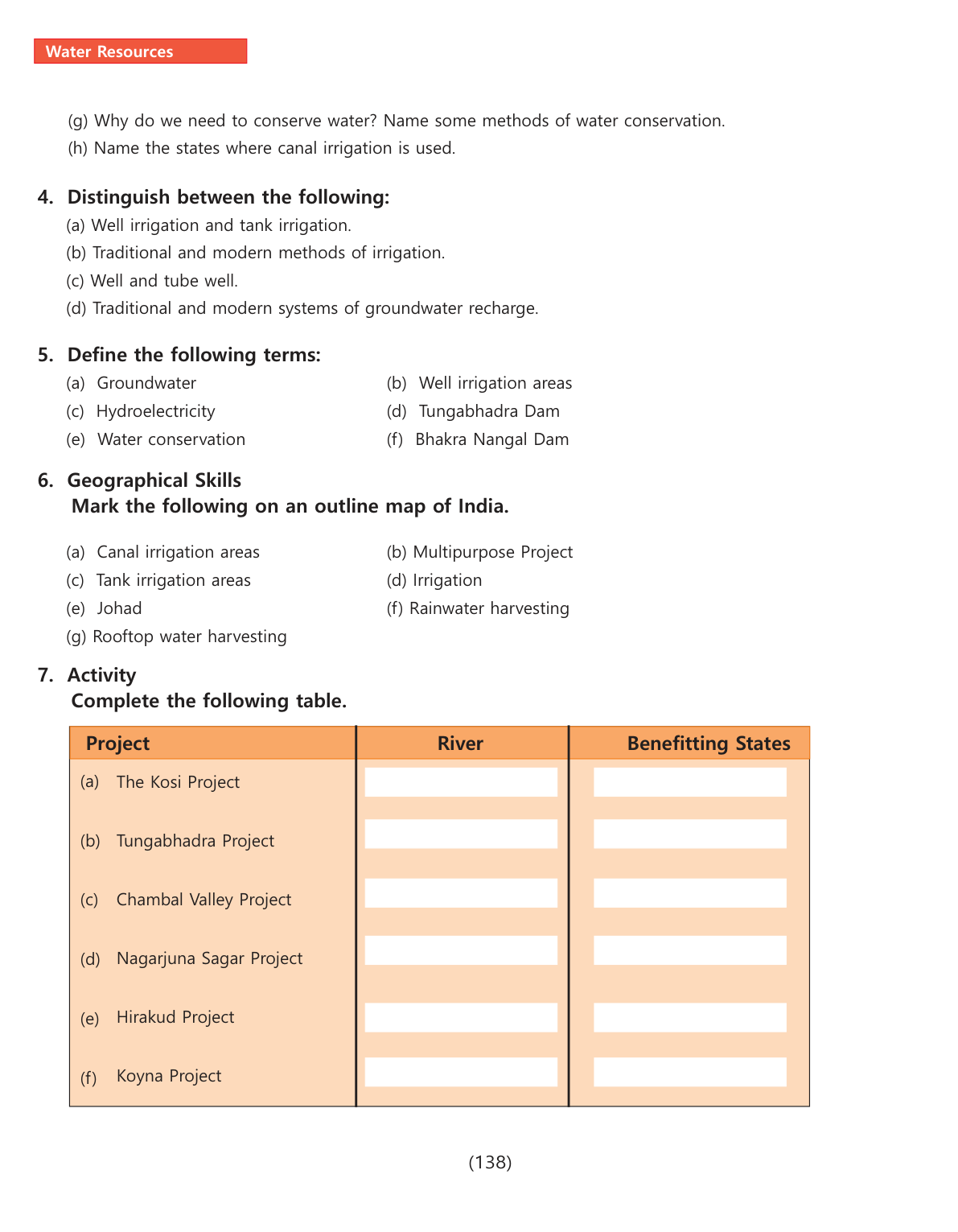 Water Resources

(g) Why do we need to conserve water? Name some methods of water conservation.
(h) Name the states where canal irrigation is used.

4. Distinguish between the following:
(a) Well irrigation and tank irrigation.
(b) Traditional and modern methods of irrigation.
(c) Well and tube well.
(d) Traditional and modern systems of groundwater recharge.

5. Define the following terms:
(a) Groundwater
(b) Well irrigation areas
(c) Hydroelectricity
(d) Tungabhadra Dam
(e) Water conservation
(f) Bhakra Nangal Dam

6. Geographical Skills
Mark the following on an outline map of India.
(a) Canal irrigation areas
(b) Multipurpose Project
(c) Tank irrigation areas
(d) Irrigation
(e) Johad
(f) Rainwater harvesting
(g) Rooftop water harvesting

7. Activity
Complete the following table.

| Project | River | Benefitting States |
|---|---|---|
| (a) The Kosi Project | | |
| (b) Tungabhadra Project | | |
| (c) Chambal Valley Project | | |
| (d) Nagarjuna Sagar Project | | |
| (e) Hirakud Project | | |
| (f) Koyna Project | | |

(138)